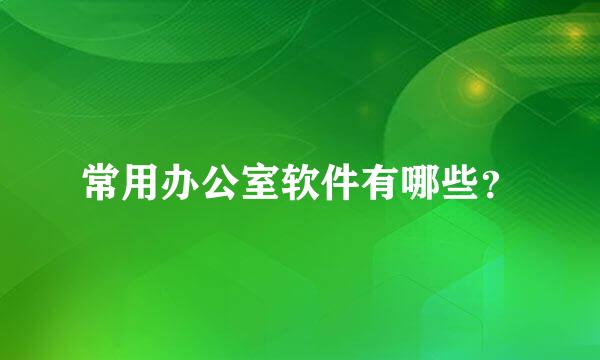 常用办公室软件有哪些?